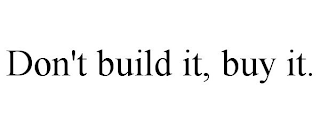 Don't build it, buy it.